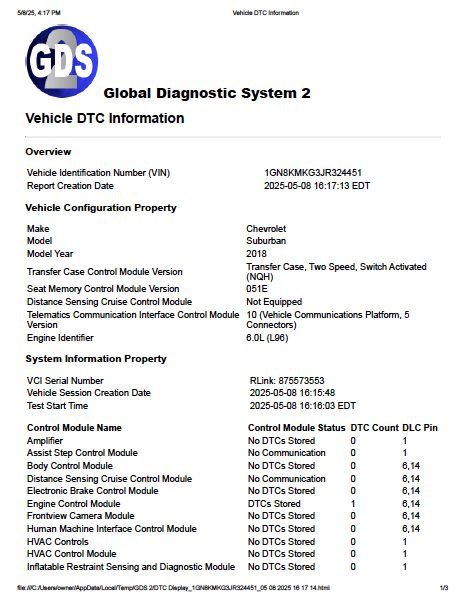 5/8/25, 4:17 PM Vehicle DTC Information

GDS 2

Global Diagnostic System 2

Vehicle DTC Information

Overview

| | |
|---|---|
| Vehicle Identification Number (VIN) | 1GN8KMKG3JR324451 |
| Report Creation Date | 2025-05-08 16:17:13 EDT |

Vehicle Configuration Property

| | |
|---|---|
| Make | Chevrolet |
| Model | Suburban |
| Model Year | 2018 |
| Transfer Case Control Module Version | Transfer Case, Two Speed, Switch Activated (NQH) |
| Seat Memory Control Module Version | 051E |
| Distance Sensing Cruise Control Module | Not Equipped |
| Telematics Communication Interface Control Module Version | 10 (Vehicle Communications Platform, 5 Connectors) |
| Engine Identifier | 6.0L (L96) |

System Information Property

| | |
|---|---|
| VCI Serial Number | RLink: 875573553 |
| Vehicle Session Creation Date | 2025-05-08 16:15:48 |
| Test Start Time | 2025-05-08 16:16:03 EDT |

| Control Module Name | Control Module Status | DTC Count | DLC Pin |
|---|---|---|---|
| Amplifier | No DTCs Stored | 0 | 1 |
| Assist Step Control Module | No Communication | 0 | 1 |
| Body Control Module | No DTCs Stored | 0 | 6,14 |
| Distance Sensing Cruise Control Module | No Communication | 0 | 6,14 |
| Electronic Brake Control Module | No DTCs Stored | 0 | 6,14 |
| Engine Control Module | DTCs Stored | 1 | 6,14 |
| Frontview Camera Module | No DTCs Stored | 0 | 6,14 |
| Human Machine Interface Control Module | No DTCs Stored | 0 | 6,14 |
| HVAC Controls | No DTCs Stored | 0 | 1 |
| HVAC Control Module | No DTCs Stored | 0 | 1 |
| Inflatable Restraint Sensing and Diagnostic Module | No DTCs Stored | 0 | 1 |

file:///C:/Users/owner/AppData/Local/Temp/GDS 2/DTC Display_1GN8KMKG3JR324451_05 08 2025 16 17 14.html 1/3